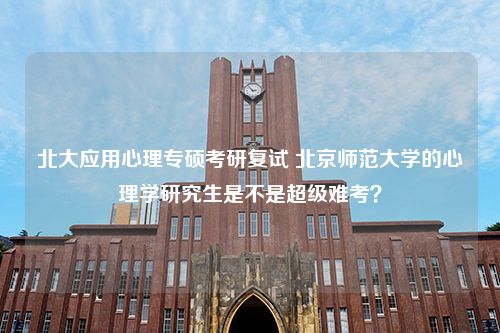 北大应用心理专硕考研复试 北京师范大学的心理学研究生是不是超级难考？